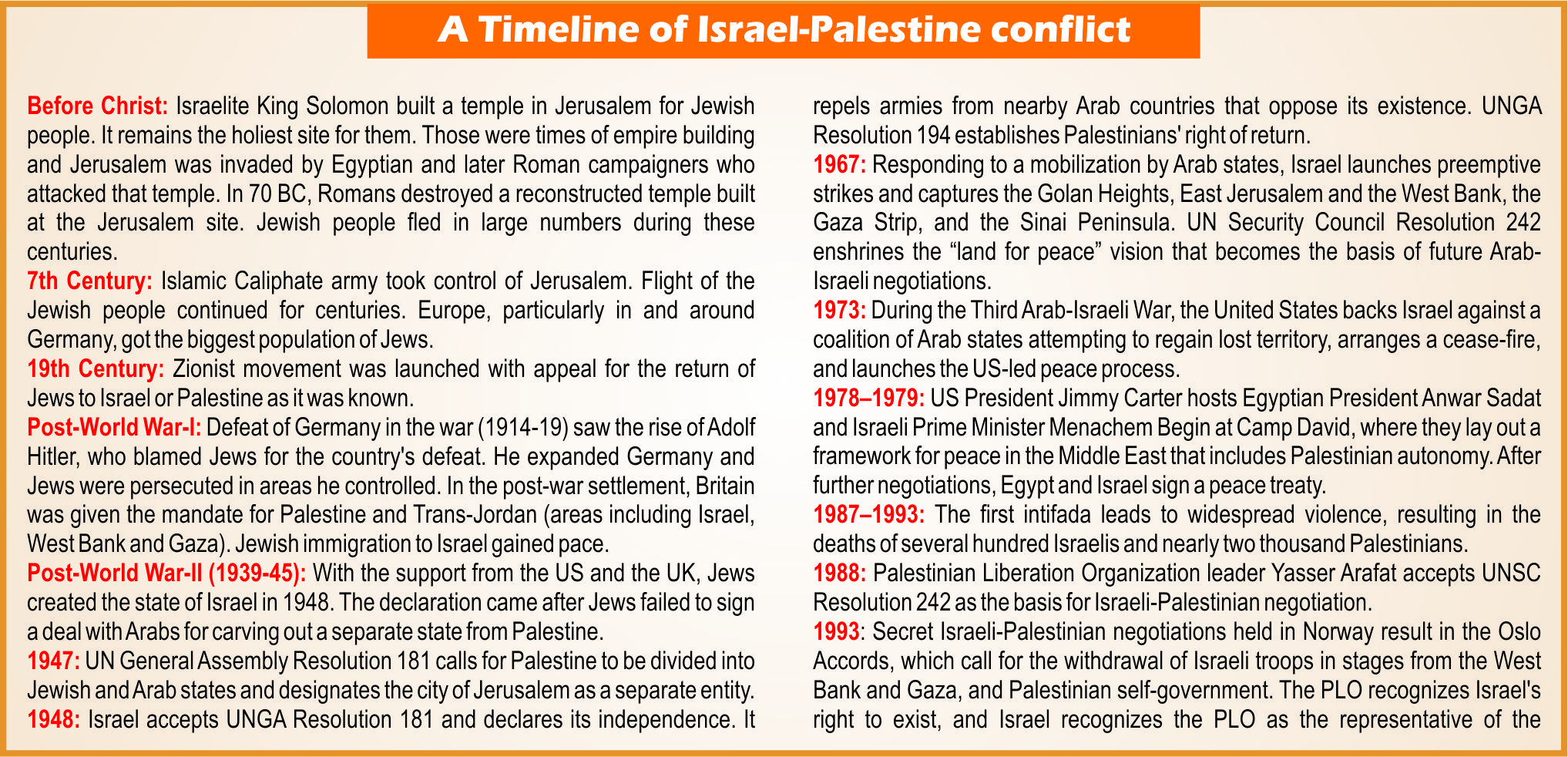 A Timeline of Israel-Palestine conflict

Before Christ: Israelite King Solomon built a temple in Jerusalem for Jewish people. It remains the holiest site for them. Those were times of empire building and Jerusalem was invaded by Egyptian and later Roman campaigners who attacked that temple. In 70 BC, Romans destroyed a reconstructed temple built at the Jerusalem site. Jewish people fled in large numbers during these centuries.

7th Century: Islamic Caliphate army took control of Jerusalem. Flight of the Jewish people continued for centuries. Europe, particularly in and around Germany, got the biggest population of Jews.

19th Century: Zionist movement was launched with appeal for the return of Jews to Israel or Palestine as it was known.

Post-World War-I: Defeat of Germany in the war (1914-19) saw the rise of Adolf Hitler, who blamed Jews for the country's defeat. He expanded Germany and Jews were persecuted in areas he controlled. In the post-war settlement, Britain was given the mandate for Palestine and Trans-Jordan (areas including Israel, West Bank and Gaza). Jewish immigration to Israel gained pace.

Post-World War-II (1939-45): With the support from the US and the UK, Jews created the state of Israel in 1948. The declaration came after Jews failed to sign a deal with Arabs for carving out a separate state from Palestine.

1947: UN General Assembly Resolution 181 calls for Palestine to be divided into Jewish and Arab states and designates the city of Jerusalem as a separate entity.

1948: Israel accepts UNGA Resolution 181 and declares its independence. It repels armies from nearby Arab countries that oppose its existence. UNGA Resolution 194 establishes Palestinians' right of return.

1967: Responding to a mobilization by Arab states, Israel launches preemptive strikes and captures the Golan Heights, East Jerusalem and the West Bank, the Gaza Strip, and the Sinai Peninsula. UN Security Council Resolution 242 enshrines the “land for peace” vision that becomes the basis of future Arab-Israeli negotiations.

1973: During the Third Arab-Israeli War, the United States backs Israel against a coalition of Arab states attempting to regain lost territory, arranges a cease-fire, and launches the US-led peace process.

1978–1979: US President Jimmy Carter hosts Egyptian President Anwar Sadat and Israeli Prime Minister Menachem Begin at Camp David, where they lay out a framework for peace in the Middle East that includes Palestinian autonomy. After further negotiations, Egypt and Israel sign a peace treaty.

1987–1993: The first intifada leads to widespread violence, resulting in the deaths of several hundred Israelis and nearly two thousand Palestinians.

1988: Palestinian Liberation Organization leader Yasser Arafat accepts UNSC Resolution 242 as the basis for Israeli-Palestinian negotiation.

1993: Secret Israeli-Palestinian negotiations held in Norway result in the Oslo Accords, which call for the withdrawal of Israeli troops in stages from the West Bank and Gaza, and Palestinian self-government. The PLO recognizes Israel's right to exist, and Israel recognizes the PLO as the representative of the